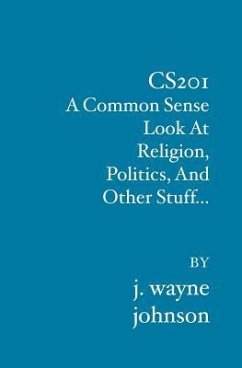 CS201
A Common Sense Look At Religion, Politics, And Other Stuff...

BY

j. wayne johnson